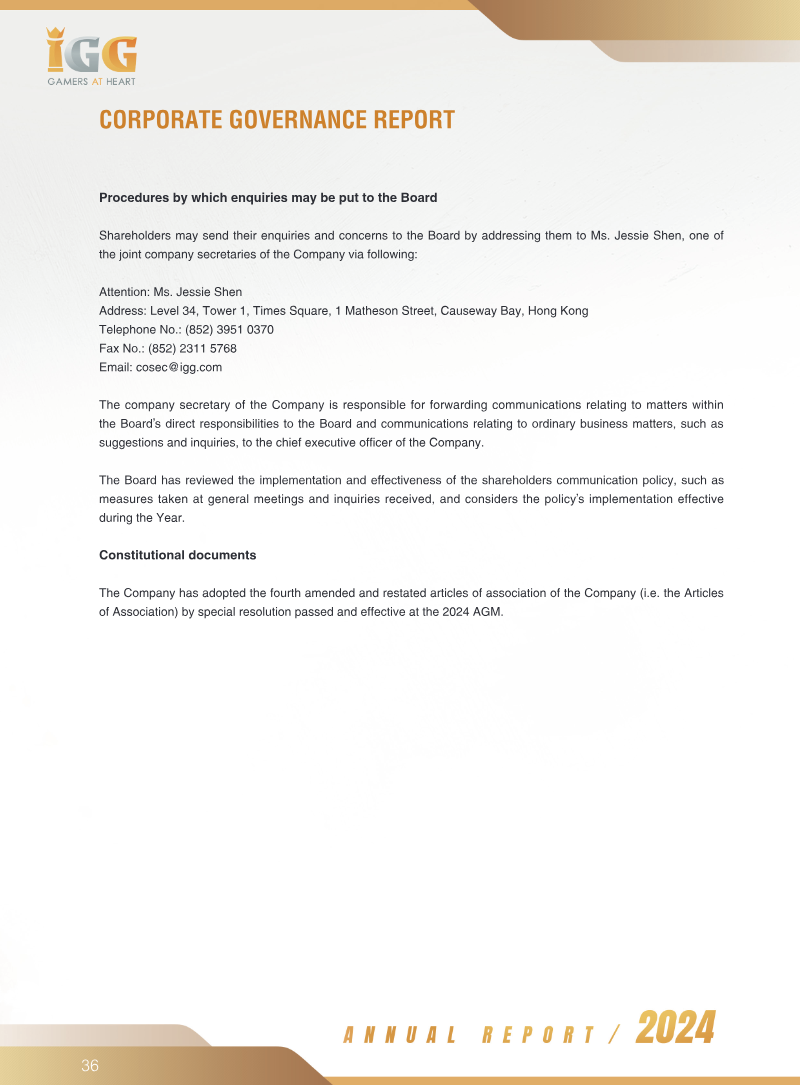 IGG
GAMERS AT HEART

CORPORATE GOVERNANCE REPORT

Procedures by which enquiries may be put to the Board

Shareholders may send their enquiries and concerns to the Board by addressing them to Ms. Jessie Shen, one of the joint company secretaries of the Company via following:

Attention: Ms. Jessie Shen
Address: Level 34, Tower 1, Times Square, 1 Matheson Street, Causeway Bay, Hong Kong
Telephone No.: (852) 3951 0370
Fax No.: (852) 2311 5768
Email: cosec@igg.com

The company secretary of the Company is responsible for forwarding communications relating to matters within the Board's direct responsibilities to the Board and communications relating to ordinary business matters, such as suggestions and inquiries, to the chief executive officer of the Company.

The Board has reviewed the implementation and effectiveness of the shareholders communication policy, such as measures taken at general meetings and inquiries received, and considers the policy's implementation effective during the Year.

Constitutional documents

The Company has adopted the fourth amended and restated articles of association of the Company (i.e. the Articles of Association) by special resolution passed and effective at the 2024 AGM.

ANNUAL REPORT / 2024

36